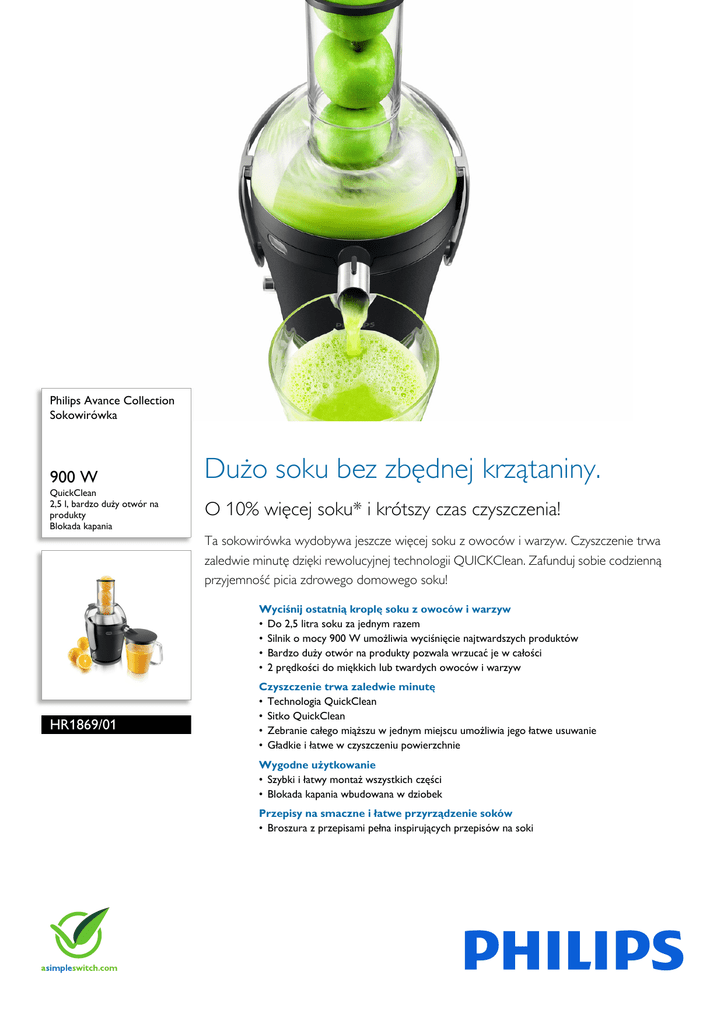 Philips Avance Collection
Sokowirówka

900 W
QuickClean
2,5 l, bardzo duży otwór na produkty
Blokada kapania

HR1869/01

Dużo soku bez zbędnej krzątaniny.

O 10% więcej soku* i krótszy czas czyszczenia!

Ta sokowirówka wydobywa jeszcze więcej soku z owoców i warzyw. Czyszczenie trwa zaledwie minutę dzięki rewolucyjnej technologii QUICKClean. Zafunduj sobie codzienną przyjemność picia zdrowego domowego soku!

Wyciśnij ostatnią kroplę soku z owoców i warzyw
• Do 2,5 litra soku za jednym razem
• Silnik o mocy 900 W umożliwia wyciśnięcie najtwardszych produktów
• Bardzo duży otwór na produkty pozwala wrzucać je w całości
• 2 prędkości do miękkich lub twardych owoców i warzyw

Czyszczenie trwa zaledwie minutę
• Technologia QuickClean
• Sitko QuickClean
• Zebranie całego miąższu w jednym miejscu umożliwia jego łatwe usuwanie
• Gładkie i łatwe w czyszczeniu powierzchnie

Wygodne użytkowanie
• Szybki i łatwy montaż wszystkich części
• Blokada kapania wbudowana w dziobek

Przepisy na smaczne i łatwe przyrządzenie soków
• Broszura z przepisami pełna inspirujących przepisów na soki

asimpleswitch.com

PHILIPS